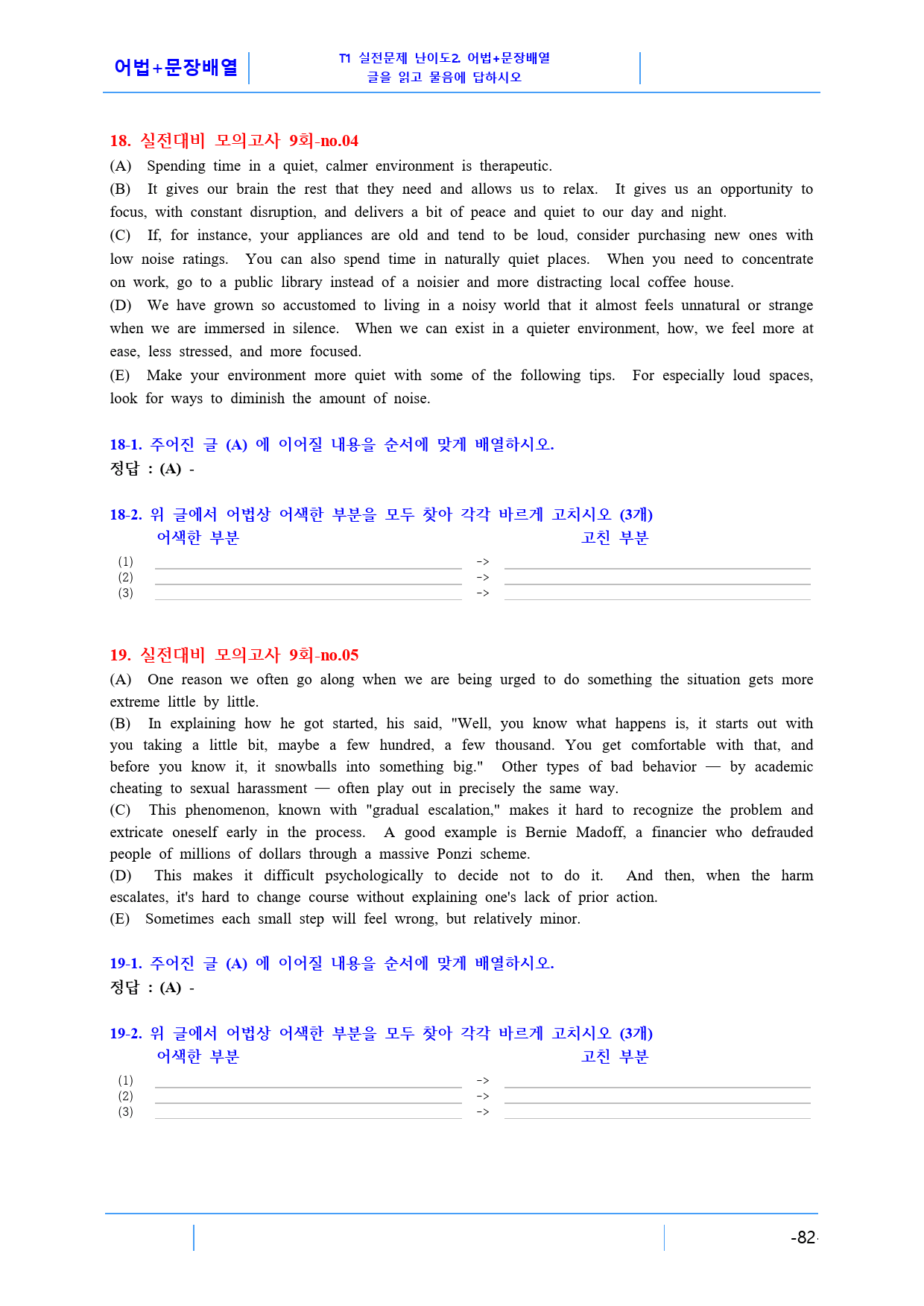 어법+문장배열

T1 실전문제 난이도2. 어법+문장배열
글을 읽고 물음에 답하시오

18. 실전대비 모의고사 9회-no.04

(A) Spending time in a quiet, calmer environment is therapeutic.

(B) It gives our brain the rest that they need and allows us to relax. It gives us an opportunity to focus, with constant disruption, and delivers a bit of peace and quiet to our day and night.

(C) If, for instance, your appliances are old and tend to be loud, consider purchasing new ones with low noise ratings. You can also spend time in naturally quiet places. When you need to concentrate on work, go to a public library instead of a noisier and more distracting local coffee house.

(D) We have grown so accustomed to living in a noisy world that it almost feels unnatural or strange when we are immersed in silence. When we can exist in a quieter environment, how, we feel more at ease, less stressed, and more focused.

(E) Make your environment more quiet with some of the following tips. For especially loud spaces, look for ways to diminish the amount of noise.

18-1. 주어진 글 (A) 에 이어질 내용을 순서에 맞게 배열하시오.
정답 : (A) -

18-2. 위 글에서 어법상 어색한 부분을 모두 찾아 각각 바르게 고치시오 (3개)
어색한 부분 고친 부분
(1) ____ -> ____
(2) ____ -> ____
(3) ____ -> ____

19. 실전대비 모의고사 9회-no.05

(A) One reason we often go along when we are being urged to do something the situation gets more extreme little by little.

(B) In explaining how he got started, his said, "Well, you know what happens is, it starts out with you taking a little bit, maybe a few hundred, a few thousand. You get comfortable with that, and before you know it, it snowballs into something big." Other types of bad behavior — by academic cheating to sexual harassment — often play out in precisely the same way.

(C) This phenomenon, known with "gradual escalation," makes it hard to recognize the problem and extricate oneself early in the process. A good example is Bernie Madoff, a financier who defrauded people of millions of dollars through a massive Ponzi scheme.

(D) This makes it difficult psychologically to decide not to do it. And then, when the harm escalates, it's hard to change course without explaining one's lack of prior action.

(E) Sometimes each small step will feel wrong, but relatively minor.

19-1. 주어진 글 (A) 에 이어질 내용을 순서에 맞게 배열하시오.
정답 : (A) -

19-2. 위 글에서 어법상 어색한 부분을 모두 찾아 각각 바르게 고치시오 (3개)
어색한 부분 고친 부분
(1) ____ -> ____
(2) ____ -> ____
(3) ____ -> ____

-82-